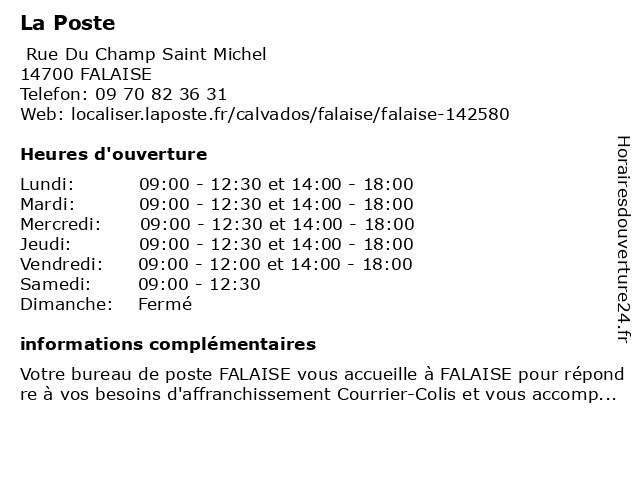 La Poste

Rue Du Champ Saint Michel
14700 FALAISE
Telefon: 09 70 82 36 31
Web: localiser.laposte.fr/calvados/falaise/falaise-142580

Heures d'ouverture

| | |
|---|---|
| Lundi: | 09:00 - 12:30 et 14:00 - 18:00 |
| Mardi: | 09:00 - 12:30 et 14:00 - 18:00 |
| Mercredi: | 09:00 - 12:30 et 14:00 - 18:00 |
| Jeudi: | 09:00 - 12:30 et 14:00 - 18:00 |
| Vendredi: | 09:00 - 12:00 et 14:00 - 18:00 |
| Samedi: | 09:00 - 12:30 |
| Dimanche: | Fermé |

informations complémentaires

Votre bureau de poste FALAISE vous accueille à FALAISE pour répondre à vos besoins d'affranchissement Courrier-Colis et vous accomp...

Horairesdouverture24.fr